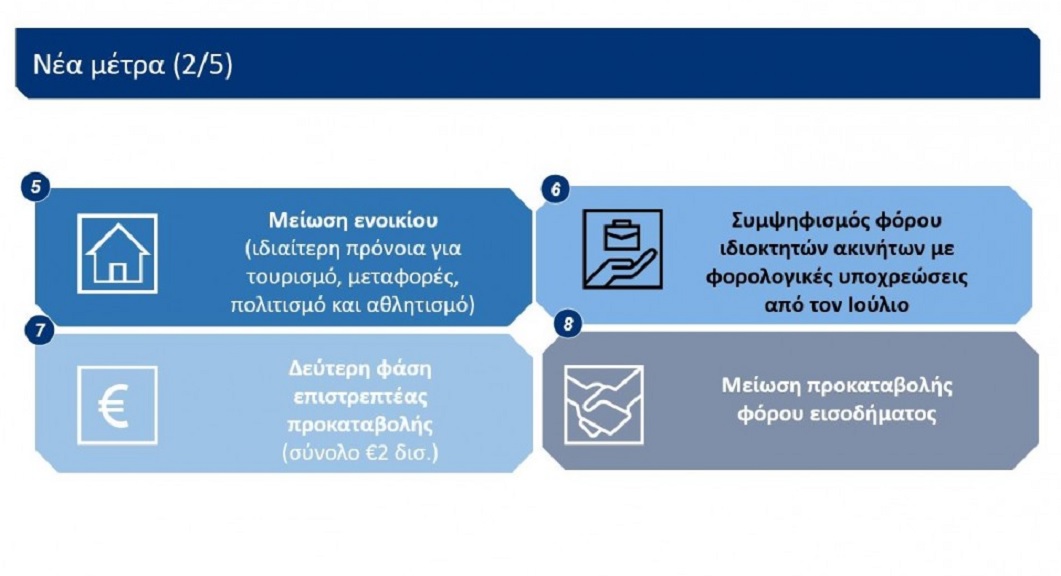 Νέα μέτρα (2/5)

5

Μείωση ενοικίου
(ιδιαίτερη πρόνοια για τουρισμό, μεταφορές, πολιτισμό και αθλητισμό)

6

Συμψηφισμός φόρου ιδιοκτητών ακινήτων με φορολογικές υποχρεώσεις από τον Ιούλιο

7

€

Δεύτερη φάση επιστρεπτέας προκαταβολής
(σύνολο €2 δισ.)

8

Μείωση προκαταβολής φόρου εισοδήματος